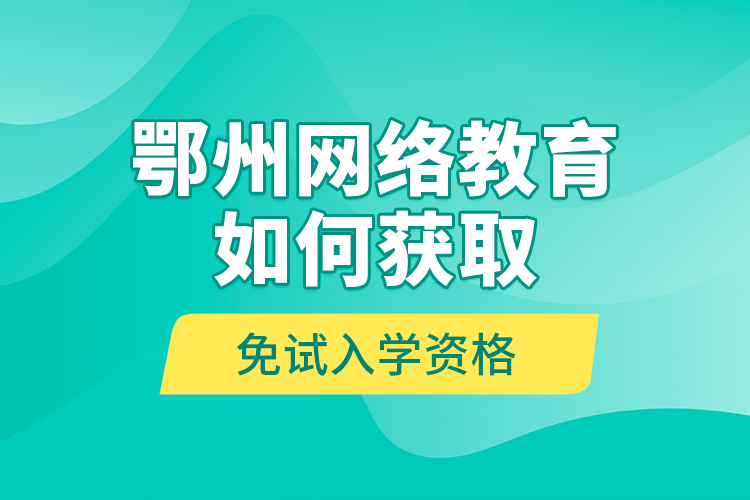 鄂州网络教育
如何获取

免试入学资格